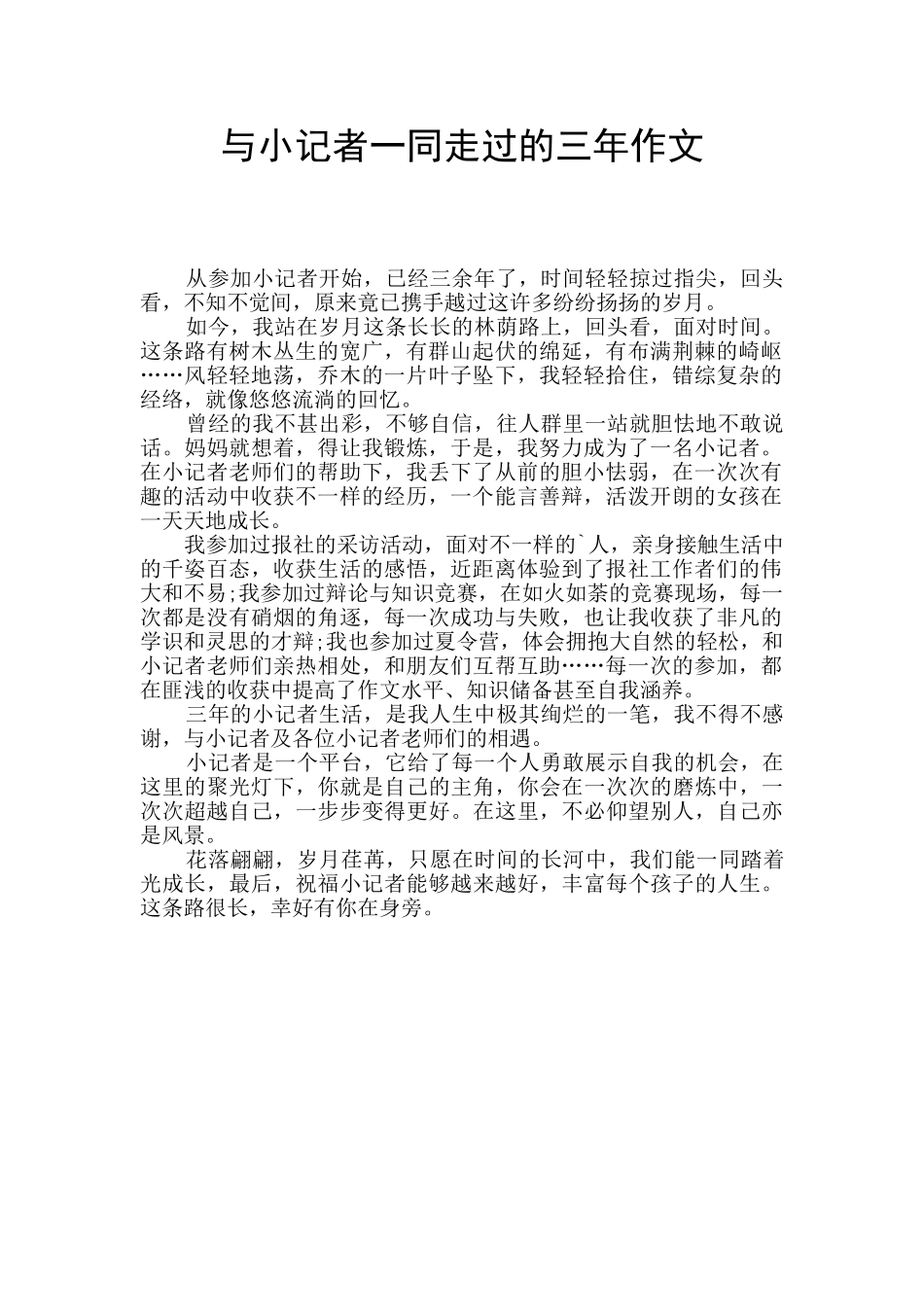 与小记者一同走过的三年作文

从参加小记者开始，已经三余年了，时间轻轻掠过指尖，回头看，不知不觉间，原来竟已携手越过这许多纷纷扬扬的岁月。

如今，我站在岁月这条长长的林荫路上，回头看，面对时间。这条路有树木丛生的宽广，有群山起伏的绵延，有布满荆棘的崎岖……风轻轻地荡，乔木的一片叶子坠下，我轻轻拾住，错综复杂的经络，就像悠悠流淌的回忆。

曾经的我不甚出彩，不够自信，往人群里一站就胆怯地不敢说话。妈妈就想着，得让我锻炼，于是，我努力成为了一名小记者。在小记者老师们的帮助下，我丢下了从前的胆小怯弱，在一次次有趣的活动中收获不一样的经历，一个能言善辩，活泼开朗的女孩在一天天地成长。

我参加过报社的采访活动，面对不一样的`人，亲身接触生活中的千姿百态，收获生活的感悟，近距离体验到了报社工作者们的伟大和不易;我参加过辩论与知识竞赛，在如火如荼的竞赛现场，每一次都是没有硝烟的角逐，每一次成功与失败，也让我收获了非凡的学识和灵思的才辩;我也参加过夏令营，体会拥抱大自然的轻松，和小记者老师们亲热相处，和朋友们互帮互助……每一次的参加，都在匪浅的收获中提高了作文水平、知识储备甚至自我涵养。

三年的小记者生活，是我人生中极其绚烂的一笔，我不得不感谢，与小记者及各位小记者老师们的相遇。

小记者是一个平台，它给了每一个人勇敢展示自我的机会，在这里的聚光灯下，你就是自己的主角，你会在一次次的磨炼中，一次次超越自己，一步步变得更好。在这里，不必仰望别人，自己亦是风景。

花落翩翩，岁月荏苒，只愿在时间的长河中，我们能一同踏着光成长，最后，祝福小记者能够越来越好，丰富每个孩子的人生。这条路很长，幸好有你在身旁。